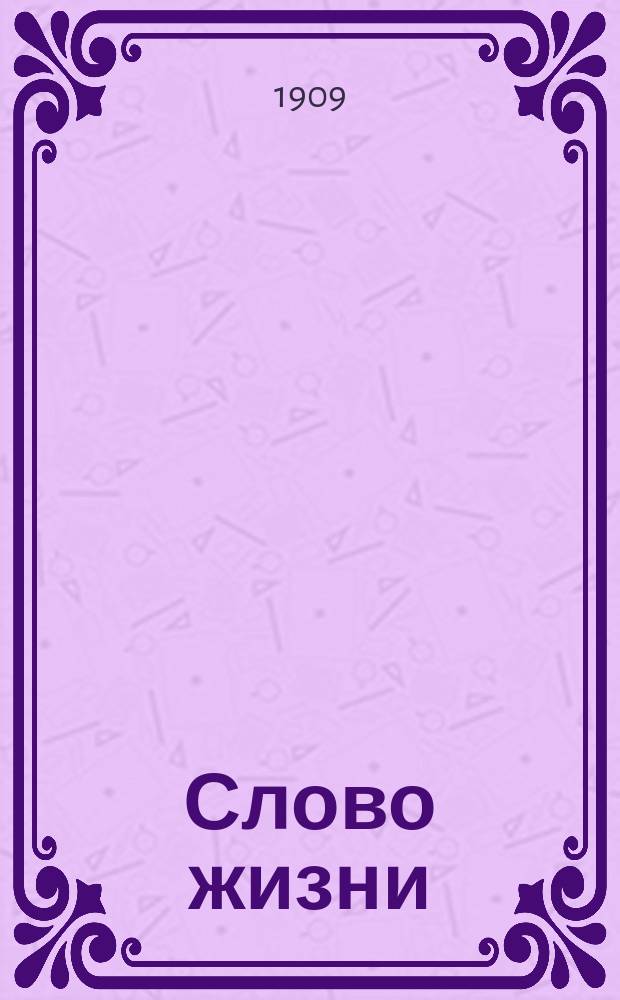 1909

Слово жизни